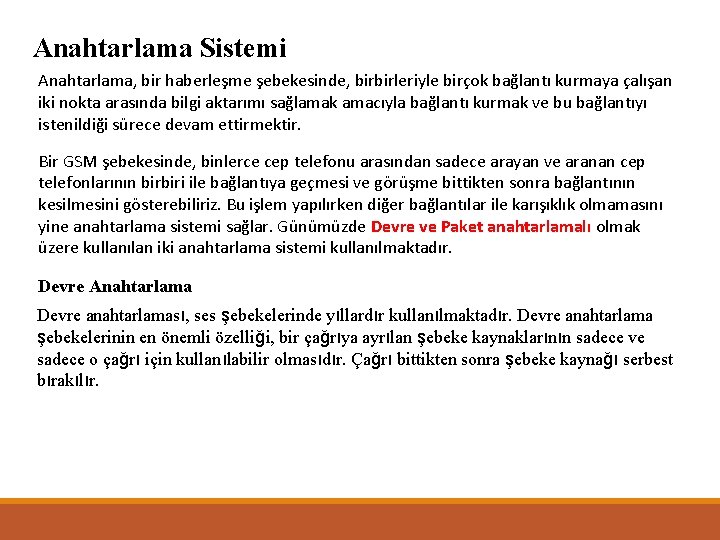 Anahtarlama Sistemi

Anahtarlama, bir haberleşme şebekesinde, birbirleriyle birçok bağlantı kurmaya çalışan iki nokta arasında bilgi aktarımı sağlamak amacıyla bağlantı kurmak ve bu bağlantıyı istenildiği sürece devam ettirmektir.

Bir GSM şebekesinde, binlerce cep telefonu arasından sadece arayan ve aranan cep telefonlarının birbiri ile bağlantıya geçmesi ve görüşme bittikten sonra bağlantının kesilmesini gösterebiliriz. Bu işlem yapılırken diğer bağlantılar ile karışıklık olmamasını yine anahtarlama sistemi sağlar. Günümüzde Devre ve Paket anahtarlamalı olmak üzere kullanılan iki anahtarlama sistemi kullanılmaktadır.

Devre Anahtarlama

Devre anahtarlaması, ses şebekelerinde yıllardır kullanılmaktadır. Devre anahtarlama şebekelerinin en önemli özelliği, bir çağrıya ayrılan şebeke kaynaklarının sadece ve sadece o çağrı için kullanılabilir olmasıdır. Çağrı bittikten sonra şebeke kaynağı serbest bırakılır.